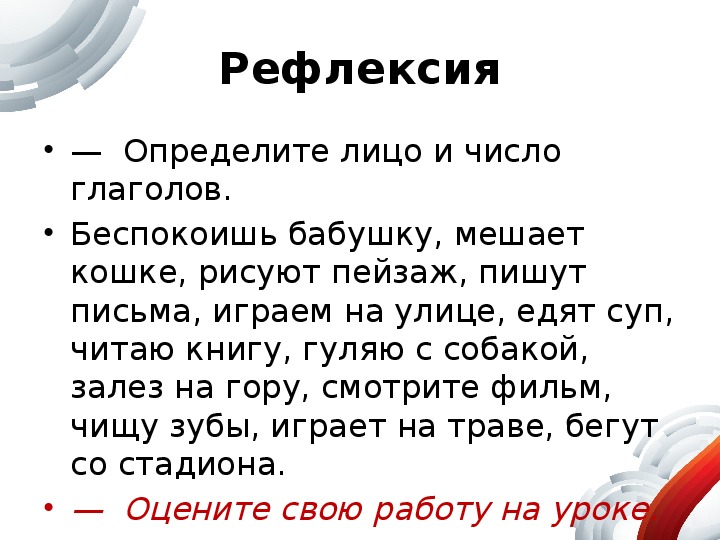 Рефлексия

• — Определите лицо и число глаголов.

• Беспокоишь бабушку, мешает кошке, рисуют пейзаж, пишут письма, играем на улице, едят суп, читаю книгу, гуляю с собакой, залез на гору, смотрите фильм, чищу зубы, играет на траве, бегут со стадиона.

• — Оцените свою работу на уроке